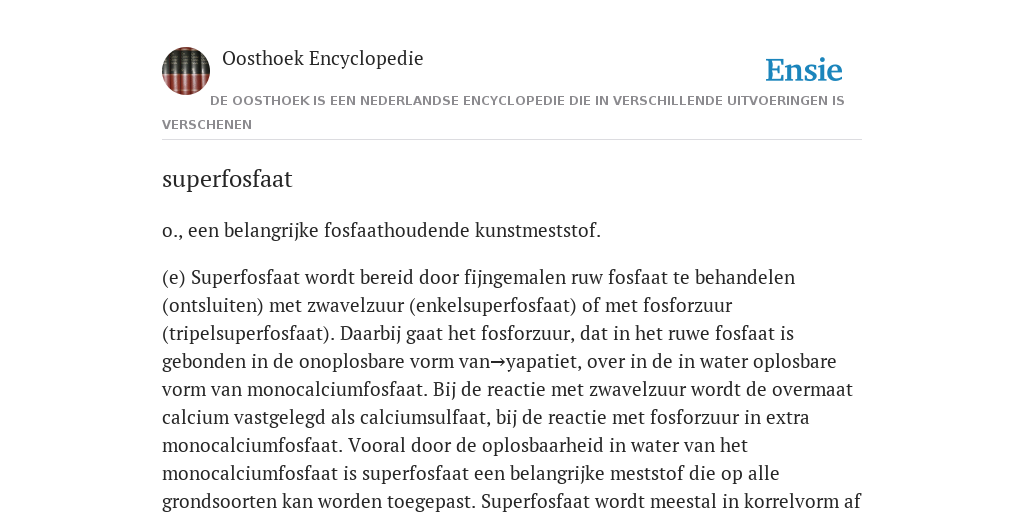 Oosthoek Encyclopedie

Ensie

DE OOSTHOEK IS EEN NEDERLANDSE ENCYCLOPEDIE DIE IN VERSCHILLENDE UITVOERINGEN IS VERSCHENEN

superfosfaat

o., een belangrijke fosfaathoudende kunstmeststof.

(e) Superfosfaat wordt bereid door fijngemalen ruw fosfaat te behandelen (ontsluiten) met zwavelzuur (enkelsuperfosfaat) of met fosforzuur (tripelsuperfosfaat). Daarbij gaat het fosforzuur, dat in het ruwe fosfaat is gebonden in de onoplosbare vorm van→yapatiet, over in de in water oplosbare vorm van monocalciumfosfaat. Bij de reactie met zwavelzuur wordt de overmaat calcium vastgelegd als calciumsulfaat, bij de reactie met fosforzuur in extra monocalciumfosfaat. Vooral door de oplosbaarheid in water van het monocalciumfosfaat is superfosfaat een belangrijke meststof die op alle grondsoorten kan worden toegepast. Superfosfaat wordt meestal in korrelvorm af